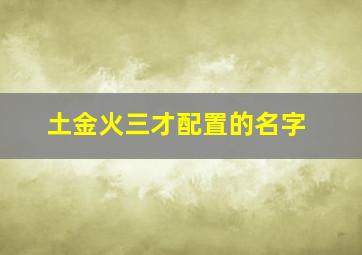 土金火三才配置的名字